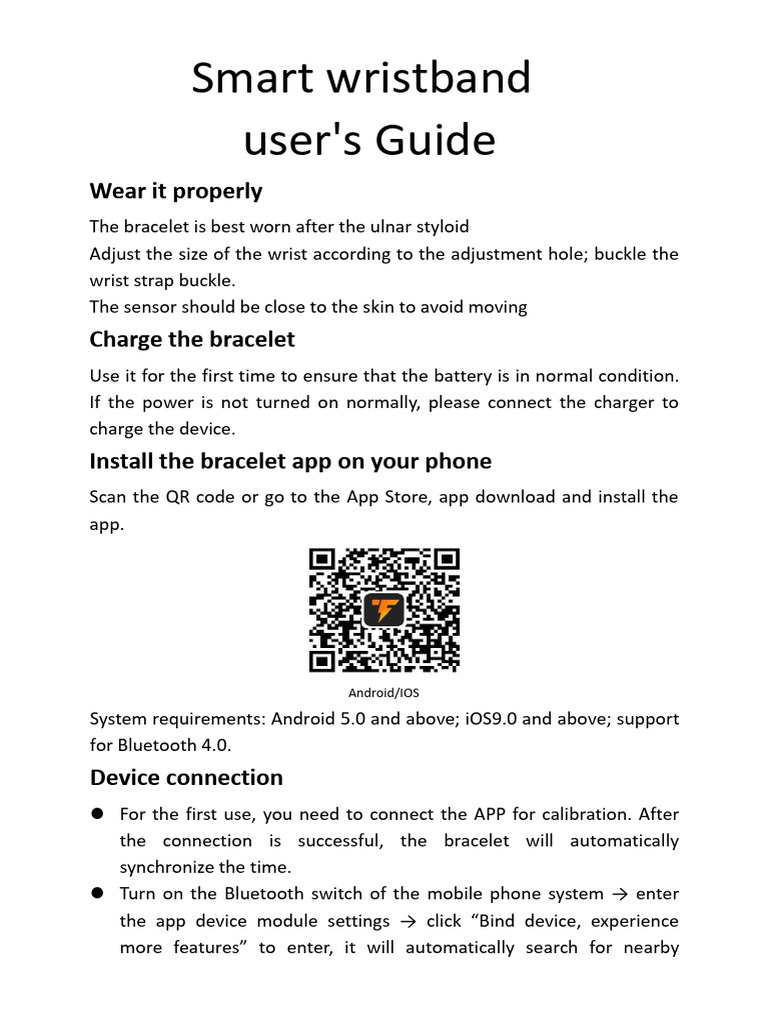 Smart wristband user's Guide

Wear it properly

The bracelet is best worn after the ulnar styloid
Adjust the size of the wrist according to the adjustment hole; buckle the wrist strap buckle.
The sensor should be close to the skin to avoid moving

Charge the bracelet

Use it for the first time to ensure that the battery is in normal condition. If the power is not turned on normally, please connect the charger to charge the device.

Install the bracelet app on your phone

Scan the QR code or go to the App Store, app download and install the app.

Android/IOS

System requirements: Android 5.0 and above; iOS9.0 and above; support for Bluetooth 4.0.

Device connection

● For the first use, you need to connect the APP for calibration. After the connection is successful, the bracelet will automatically synchronize the time.
● Turn on the Bluetooth switch of the mobile phone system → enter the app device module settings → click “Bind device, experience more features” to enter, it will automatically search for nearby